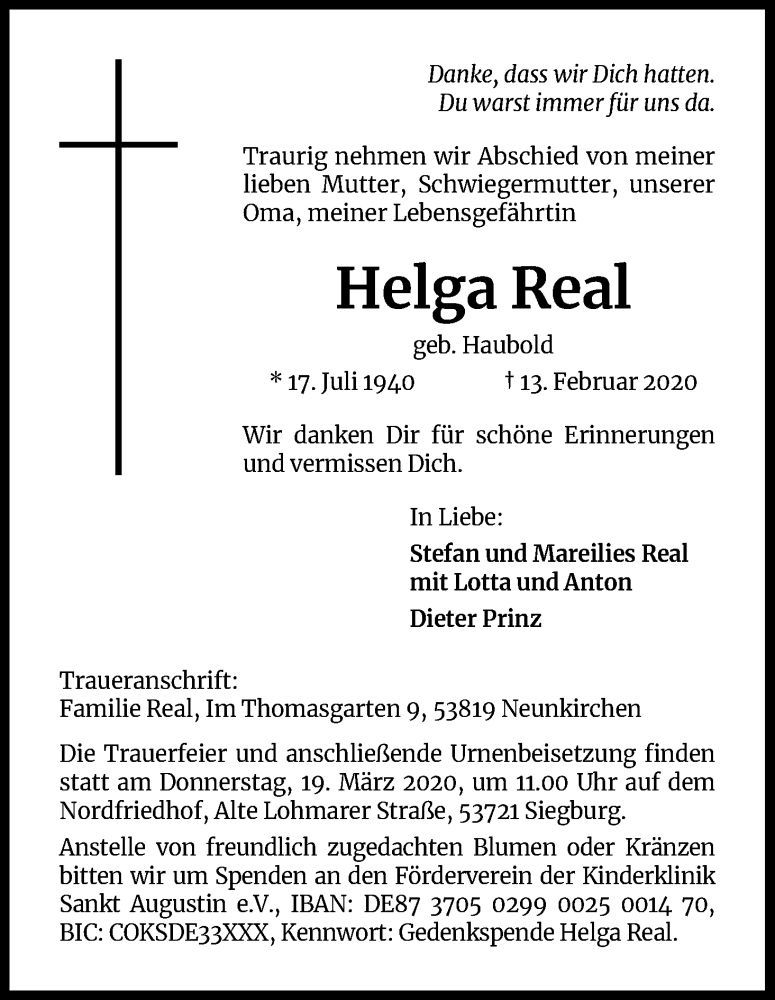 Danke, dass wir Dich hatten.
Du warst immer für uns da.

Traurig nehmen wir Abschied von meiner lieben Mutter, Schwiegermutter, unserer Oma, meiner Lebensgefährtin

Helga Real

geb. Haubold

* 17. Juli 1940 † 13. Februar 2020

Wir danken Dir für schöne Erinnerungen und vermissen Dich.

In Liebe:

Stefan und Mareilies Real
mit Lotta und Anton

Dieter Prinz

Traueranschrift:
Familie Real, Im Thomasgarten 9, 53819 Neunkirchen

Die Trauerfeier und anschließende Urnenbeisetzung finden statt am Donnerstag, 19. März 2020, um 11.00 Uhr auf dem Nordfriedhof, Alte Lohmarer Straße, 53721 Siegburg.

Anstelle von freundlich zugedachten Blumen oder Kränzen bitten wir um Spenden an den Förderverein der Kinderklinik Sankt Augustin e.V., IBAN: DE87 3705 0299 0025 0014 70, BIC: COKSDE33XXX, Kennwort: Gedenkspende Helga Real.